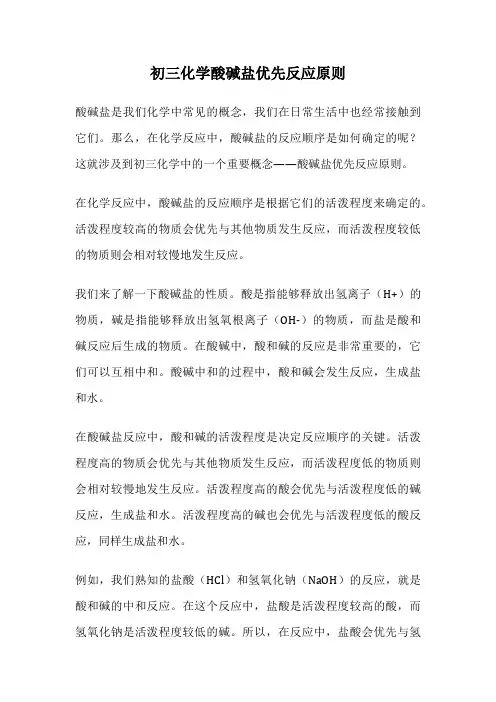 初三化学酸碱盐优先反应原则

酸碱盐是我们化学中常见的概念，我们在日常生活中也经常接触到它们。那么，在化学反应中，酸碱盐的反应顺序是如何确定的呢？这就涉及到初三化学中的一个重要概念——酸碱盐优先反应原则。

在化学反应中，酸碱盐的反应顺序是根据它们的活泼程度来确定的。活泼程度较高的物质会优先与其他物质发生反应，而活泼程度较低的物质则会相对较慢地发生反应。

我们来了解一下酸碱盐的性质。酸是指能够释放出氢离子（H+）的物质，碱是指能够释放出氢氧根离子（OH-）的物质，而盐是酸和碱反应后生成的物质。在酸碱中，酸和碱的反应是非常重要的，它们可以互相中和。酸碱中和的过程中，酸和碱会发生反应，生成盐和水。

在酸碱盐反应中，酸和碱的活泼程度是决定反应顺序的关键。活泼程度高的物质会优先与其他物质发生反应，而活泼程度低的物质则会相对较慢地发生反应。活泼程度高的酸会优先与活泼程度低的碱反应，生成盐和水。活泼程度高的碱也会优先与活泼程度低的酸反应，同样生成盐和水。

例如，我们熟知的盐酸（HCl）和氢氧化钠（NaOH）的反应，就是酸和碱的中和反应。在这个反应中，盐酸是活泼程度较高的酸，而氢氧化钠是活泼程度较低的碱。所以，在反应中，盐酸会优先与氢